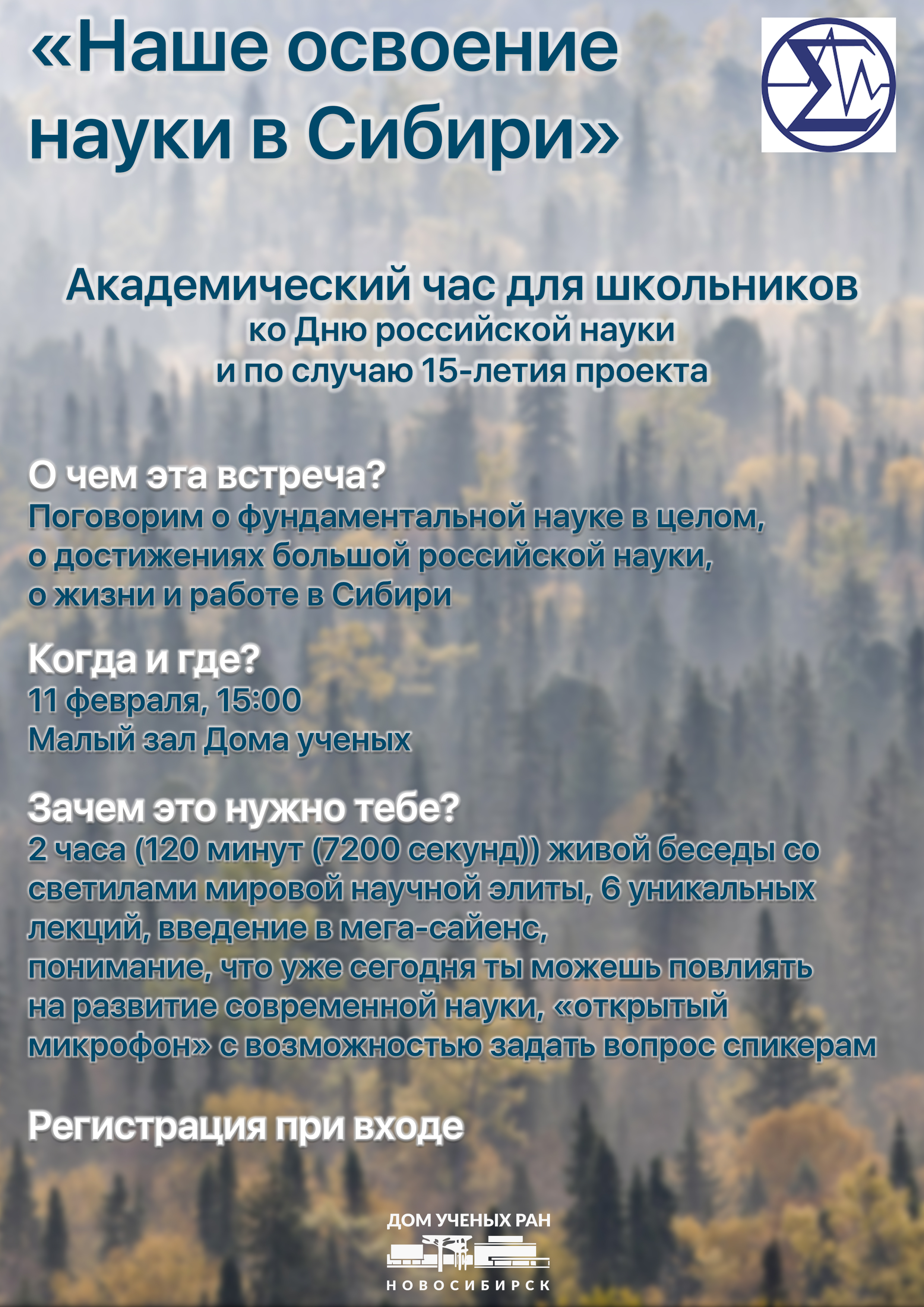 «Наше освоение науки в Сибири»

Академический час для школьников
ко Дню российской науки
и по случаю 15-летия проекта

О чем эта встреча?
Поговорим о фундаментальной науке в целом, о достижениях большой российской науки, о жизни и работе в Сибири

Когда и где?
11 февраля, 15:00
Малый зал Дома ученых

Зачем это нужно тебе?
2 часа (120 минут (7200 секунд)) живой беседы со светилами мировой научной элиты, 6 уникальных лекций, введение в мега-сайенс, понимание, что уже сегодня ты можешь повлиять на развитие современной науки, «открытый микрофон» с возможностью задать вопрос спикерам

Регистрация при входе

ДОМ УЧЕНЫХ РАН
НОВОСИБИРСК